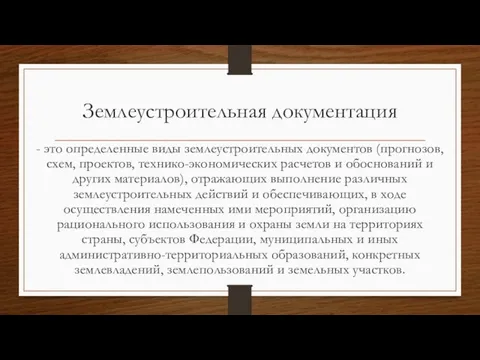 Землеустроительная документация

- это определенные виды землеустроительных документов (прогнозов, схем, проектов, технико-экономических расчетов и обоснований и других материалов), отражающих выполнение различных землеустроительных действий и обеспечивающих, в ходе осуществления намеченных ими мероприятий, организацию рационального использования и охраны земли на территориях страны, субъектов Федерации, муниципальных и иных административно-территориальных образований, конкретных землевладений, землепользований и земельных участков.